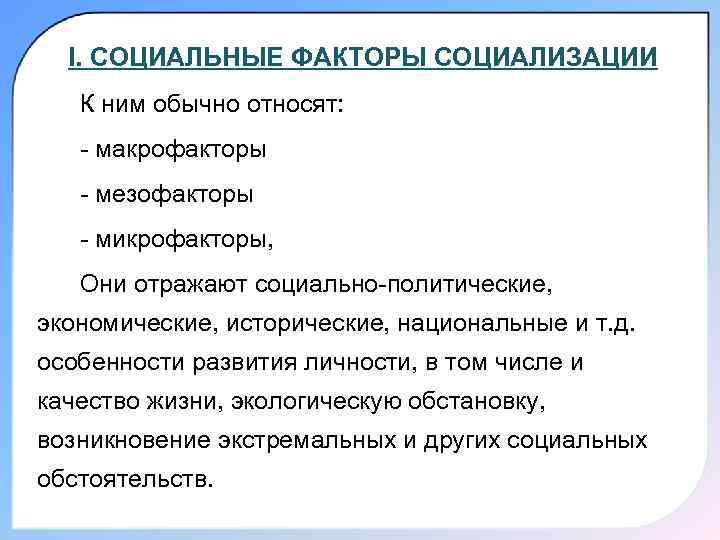 I. СОЦИАЛЬНЫЕ ФАКТОРЫ СОЦИАЛИЗАЦИИ

К ним обычно относят:

- макрофакторы

- мезофакторы

- микрофакторы,

Они отражают социально-политические, экономические, исторические, национальные и т.д. особенности развития личности, в том числе и качество жизни, экологическую обстановку, возникновение экстремальных и других социальных обстоятельств.